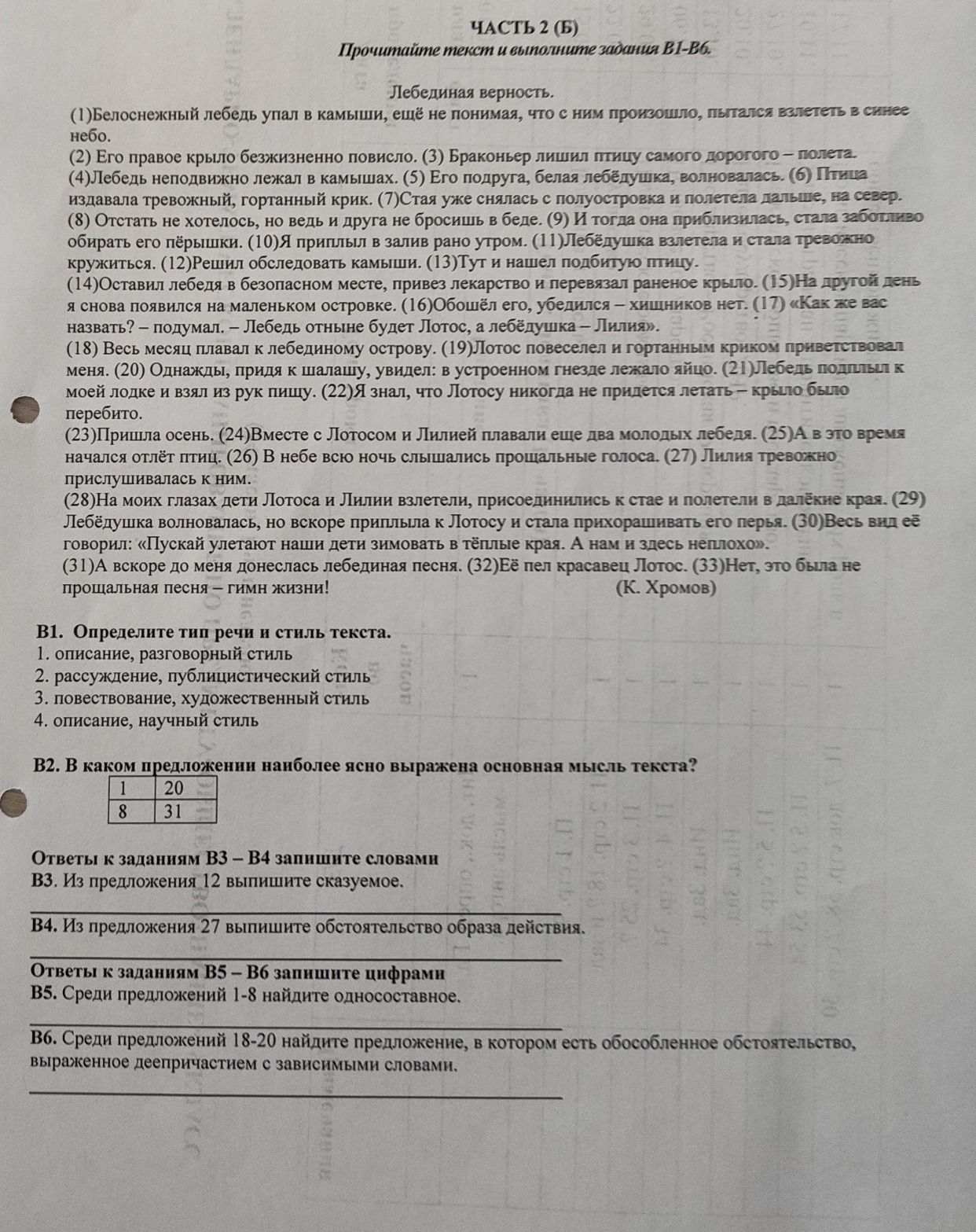 ЧАСТЬ 2 (Б)
Прочитайте текст и выполните задания В1-В6.

Лебединая верность.

(1)Белоснежный лебедь упал в камыши, ещё не понимая, что с ним произошло, пытался взлететь в синее небо.

(2) Его правое крыло безжизненно повисло. (3) Браконьер лишил птицу самого дорогого – полета. (4)Лебедь неподвижно лежал в камышах. (5) Его подруга, белая лебёдушка, волновалась. (6) Птица издавала тревожный, гортанный крик. (7)Стая уже снялась с полуостровка и полетела дальше, на север. (8) Отстать не хотелось, но ведь и друга не бросишь в беде. (9) И тогда она приблизилась, стала заботливо обирать его пёрышки. (10)Я приплыл в залив рано утром. (11)Лебёдушка взлетела и стала тревожно кружиться. (12)Решил обследовать камыши. (13)Тут и нашел подбитую птицу.

(14)Оставил лебедя в безопасном месте, привез лекарство и перевязал раненое крыло. (15)На другой день я снова появился на маленьком островке. (16)Обошёл его, убедился – хищников нет. (17) «Как же вас назвать? – подумал. – Лебедь отныне будет Лотос, а лебёдушка – Лилия».

(18) Весь месяц плавал к лебединому острову. (19)Лотос повеселел и гортанным криком приветствовал меня. (20) Однажды, придя к шалашу, увидел: в устроенном гнезде лежало яйцо. (21)Лебедь подплыл к моей лодке и взял из рук пищу. (22)Я знал, что Лотосу никогда не придется летать – крыло было перебито.

(23)Пришла осень. (24)Вместе с Лотосом и Лилией плавали еще два молодых лебедя. (25)А в это время начался отлёт птиц. (26) В небе всю ночь слышались прощальные голоса. (27) Лилия тревожно прислушивалась к ним.

(28)На моих глазах дети Лотоса и Лилии взлетели, присоединились к стае и полетели в далёкие края. (29) Лебёдушка волновалась, но вскоре приплыла к Лотосу и стала прихорашивать его перья. (30)Весь вид её говорил: «Пускай улетают наши дети зимовать в тёплые края. А нам и здесь неплохо».

(31)А вскоре до меня донеслась лебединая песня. (32)Её пел красавец Лотос. (33)Нет, это была не прощальная песня – гимн жизни! (К. Хромов)

В1. Определите тип речи и стиль текста.
1. описание, разговорный стиль
2. рассуждение, публицистический стиль
3. повествование, художественный стиль
4. описание, научный стиль

В2. В каком предложении наиболее ясно выражена основная мысль текста?

| 1 | 20 |
|---|---|
| 8 | 31 |

Ответы к заданиям В3 – В4 запишите словами
В3. Из предложения 12 выпишите сказуемое.
____
В4. Из предложения 27 выпишите обстоятельство образа действия.
____
Ответы к заданиям В5 – В6 запишите цифрами
В5. Среди предложений 1-8 найдите односоставное.
____
В6. Среди предложений 18-20 найдите предложение, в котором есть обособленное обстоятельство, выраженное деепричастием с зависимыми словами.
____